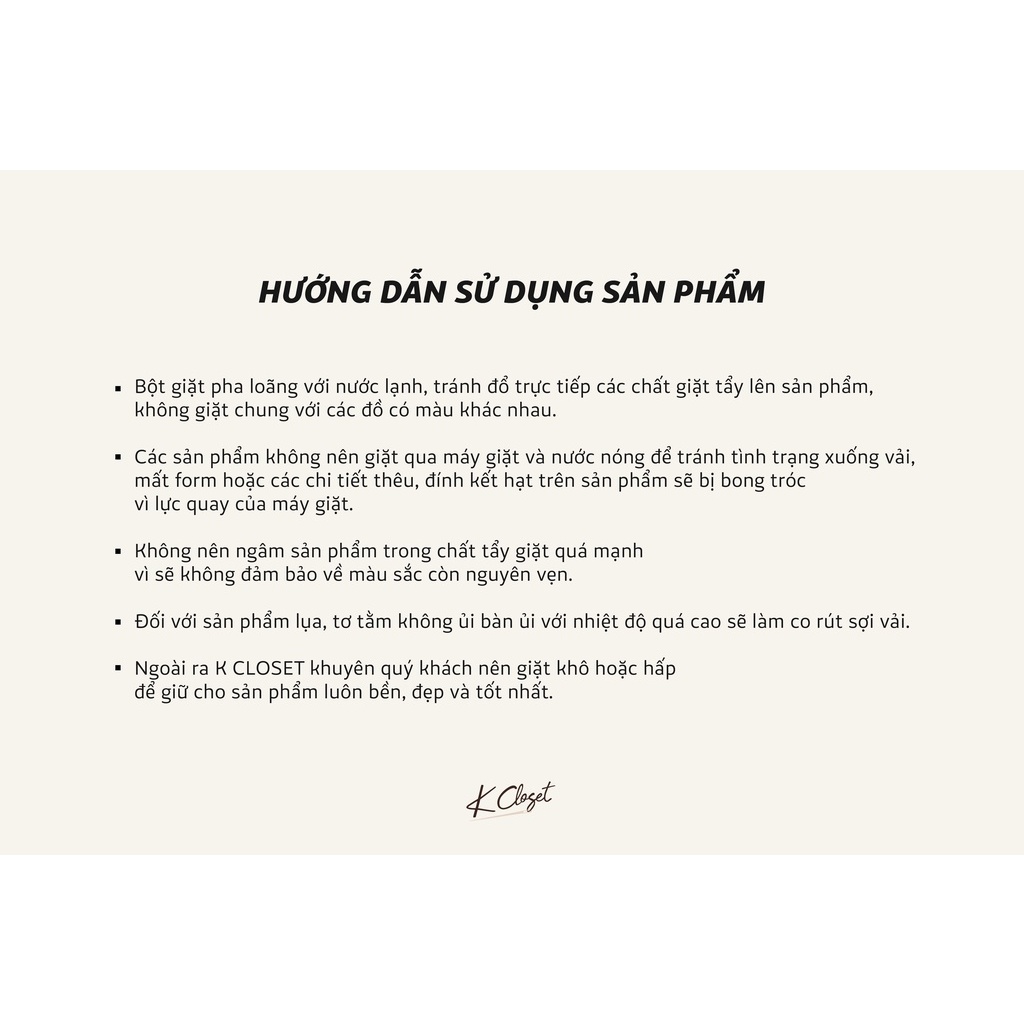 HƯỚNG DẪN SỬ DỤNG SẢN PHẨM

▪ Bột giặt pha loãng với nước lạnh, tránh đổ trực tiếp các chất giặt tẩy lên sản phẩm, không giặt chung với các đồ có màu khác nhau.

▪ Các sản phẩm không nên giặt qua máy giặt và nước nóng để tránh tình trạng xuống vải, mất form hoặc các chi tiết thêu, đính kết hạt trên sản phẩm sẽ bị bong tróc vì lực quay của máy giặt.

▪ Không nên ngâm sản phẩm trong chất tẩy giặt quá mạnh vì sẽ không đảm bảo về màu sắc còn nguyên vẹn.

▪ Đối với sản phẩm lụa, tơ tằm không ủi bàn ủi với nhiệt độ quá cao sẽ làm co rút sợi vải.

▪ Ngoài ra K CLOSET khuyên quý khách nên giặt khô hoặc hấp để giữ cho sản phẩm luôn bền, đẹp và tốt nhất.

K Closet